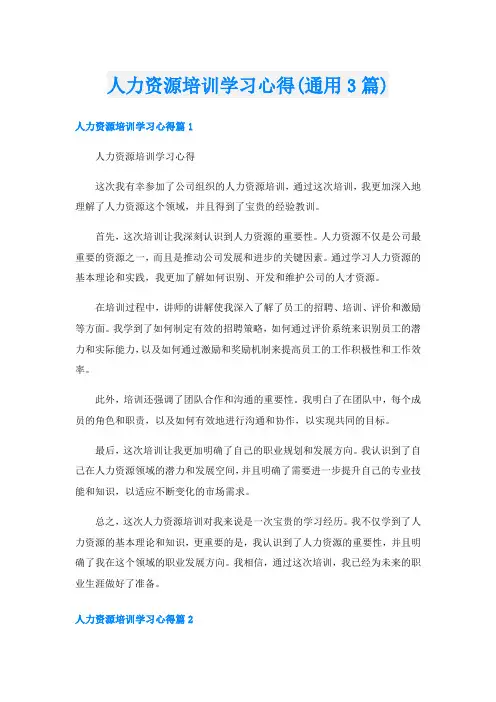 人力资源培训学习心得(通用3篇)

人力资源培训学习心得篇1

人力资源培训学习心得

这次我有幸参加了公司组织的人力资源培训，通过这次培训，我更加深入地理解了人力资源这个领域，并且得到了宝贵的经验教训。

首先，这次培训让我深刻认识到人力资源的重要性。人力资源不仅是公司最重要的资源之一，而且是推动公司发展和进步的关键因素。通过学习人力资源的基本理论和实践，我更加了解如何识别、开发和维护公司的人才资源。

在培训过程中，讲师的讲解使我深入了解了员工的招聘、培训、评价和激励等方面。我学到了如何制定有效的招聘策略，如何通过评价系统来识别员工的潜力和实际能力，以及如何通过激励和奖励机制来提高员工的工作积极性和工作效率。

此外，培训还强调了团队合作和沟通的重要性。我明白了在团队中，每个成员的角色和职责，以及如何有效地进行沟通和协作，以实现共同的目标。

最后，这次培训让我更加明确了自己的职业规划和发展方向。我认识到了自己在人力资源领域的潜力和发展空间，并且明确了需要进一步提升自己的专业技能和知识，以适应不断变化的市场需求。

总之，这次人力资源培训对我来说是一次宝贵的学习经历。我不仅学到了人力资源的基本理论和知识，更重要的是，我认识到了人力资源的重要性，并且明确了我在这个领域的职业发展方向。我相信，通过这次培训，我已经为未来的职业生涯做好了准备。

人力资源培训学习心得篇2